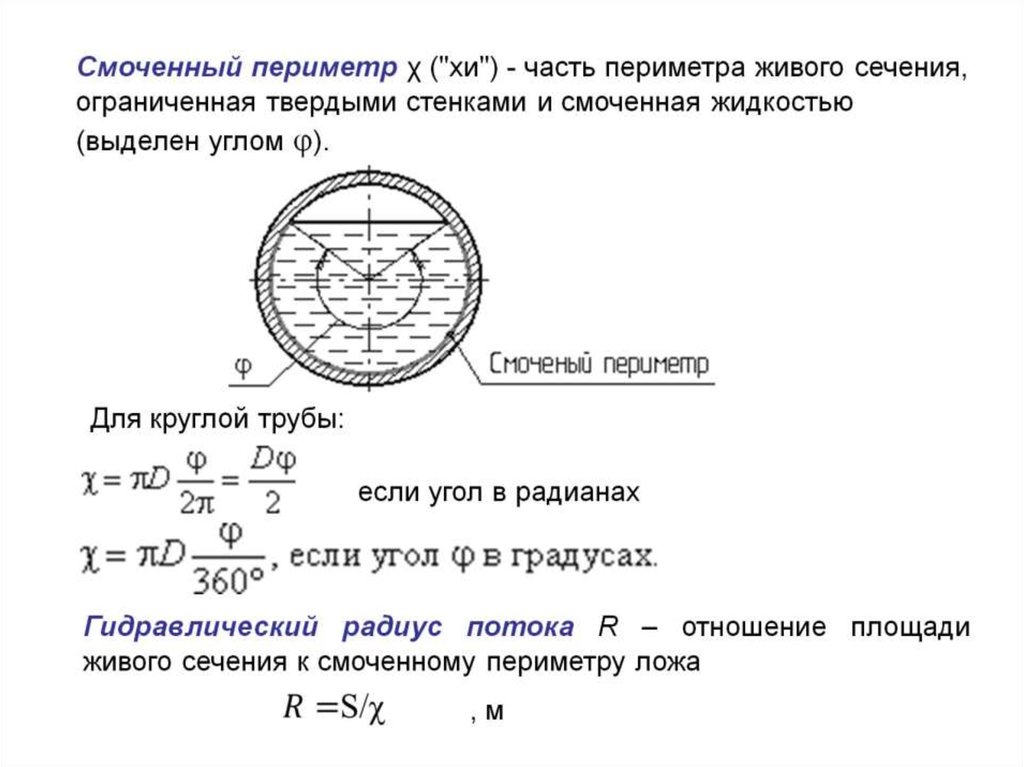 Смоченный периметр χ ("хи") - часть периметра живого сечения, ограниченная твердыми стенками и смоченная жидкостью (выделен углом φ).

φ

Смоченый периметр

Для круглой трубы:

$\chi = \pi D \frac{\varphi}{2\pi} = \frac{D\varphi}{2}$ если угол в радианах

$\chi = \pi D \frac{\varphi}{360°}$, если угол φ в градусах.

Гидравлический радиус потока R – отношение площади живого сечения к смоченному периметру ложа

$R = S/\chi$ , м